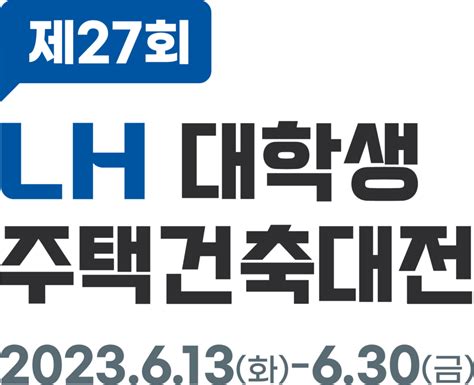 제27회

LH 대학생 주택건축대전

2023.6.13(화)-6.30(금)